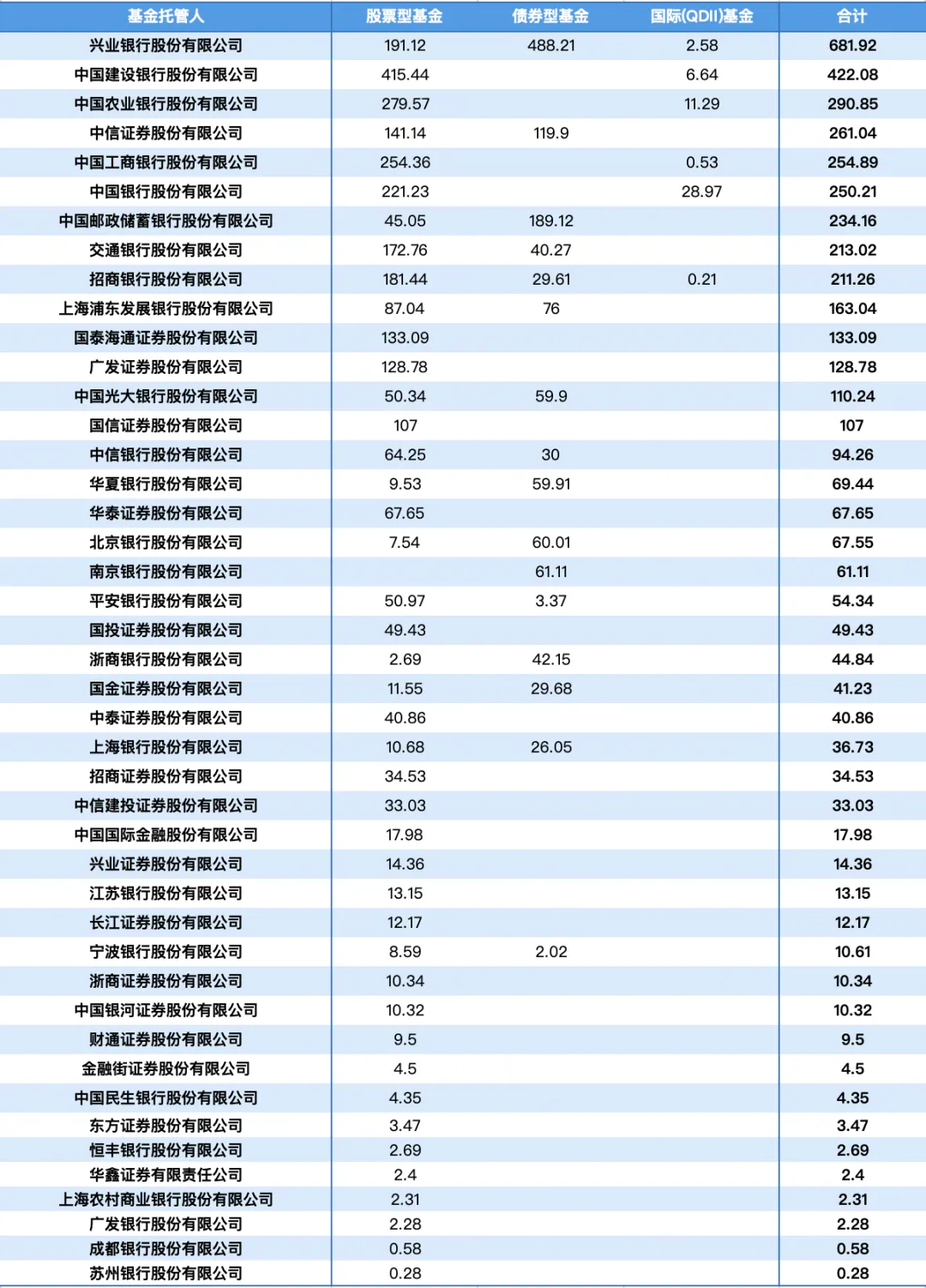 | 基金托管人 | 股票型基金 | 债券型基金 | 国际(QDII)基金 | 合计 |
|---|---|---|---|---|
| 兴业银行股份有限公司 | 191.12 | 488.21 | 2.58 | 681.92 |
| 中国建设银行股份有限公司 | 415.44 | | 6.64 | 422.08 |
| 中国农业银行股份有限公司 | 279.57 | | 11.29 | 290.85 |
| 中信证券股份有限公司 | 141.14 | 119.9 | | 261.04 |
| 中国工商银行股份有限公司 | 254.36 | | 0.53 | 254.89 |
| 中国银行股份有限公司 | 221.23 | | 28.97 | 250.21 |
| 中国邮政储蓄银行股份有限公司 | 45.05 | 189.12 | | 234.16 |
| 交通银行股份有限公司 | 172.76 | 40.27 | | 213.02 |
| 招商银行股份有限公司 | 181.44 | 29.61 | 0.21 | 211.26 |
| 上海浦东发展银行股份有限公司 | 87.04 | 76 | | 163.04 |
| 国泰海通证券股份有限公司 | 133.09 | | | 133.09 |
| 广发证券股份有限公司 | 128.78 | | | 128.78 |
| 中国光大银行股份有限公司 | 50.34 | 59.9 | | 110.24 |
| 国信证券股份有限公司 | 107 | | | 107 |
| 中信银行股份有限公司 | 64.25 | 30 | | 94.26 |
| 华夏银行股份有限公司 | 9.53 | 59.91 | | 69.44 |
| 华泰证券股份有限公司 | 67.65 | | | 67.65 |
| 北京银行股份有限公司 | 7.54 | 60.01 | | 67.55 |
| 南京银行股份有限公司 | | 61.11 | | 61.11 |
| 平安银行股份有限公司 | 50.97 | 3.37 | | 54.34 |
| 国投证券股份有限公司 | 49.43 | | | 49.43 |
| 浙商银行股份有限公司 | 2.69 | 42.15 | | 44.84 |
| 国金证券股份有限公司 | 11.55 | 29.68 | | 41.23 |
| 中泰证券股份有限公司 | 40.86 | | | 40.86 |
| 上海银行股份有限公司 | 10.68 | 26.05 | | 36.73 |
| 招商证券股份有限公司 | 34.53 | | | 34.53 |
| 中信建投证券股份有限公司 | 33.03 | | | 33.03 |
| 中国国际金融股份有限公司 | 17.98 | | | 17.98 |
| 兴业证券股份有限公司 | 14.36 | | | 14.36 |
| 江苏银行股份有限公司 | 13.15 | | | 13.15 |
| 长江证券股份有限公司 | 12.17 | | | 12.17 |
| 宁波银行股份有限公司 | 8.59 | 2.02 | | 10.61 |
| 浙商证券股份有限公司 | 10.34 | | | 10.34 |
| 中国银河证券股份有限公司 | 10.32 | | | 10.32 |
| 财通证券股份有限公司 | 9.5 | | | 9.5 |
| 金融街证券股份有限公司 | 4.5 | | | 4.5 |
| 中国民生银行股份有限公司 | 4.35 | | | 4.35 |
| 东方证券股份有限公司 | 3.47 | | | 3.47 |
| 恒丰银行股份有限公司 | 2.69 | | | 2.69 |
| 华鑫证券有限责任公司 | 2.4 | | | 2.4 |
| 上海农村商业银行股份有限公司 | 2.31 | | | 2.31 |
| 广发银行股份有限公司 | 2.28 | | | 2.28 |
| 成都银行股份有限公司 | 0.58 | | | 0.58 |
| 苏州银行股份有限公司 | 0.28 | | | 0.28 |